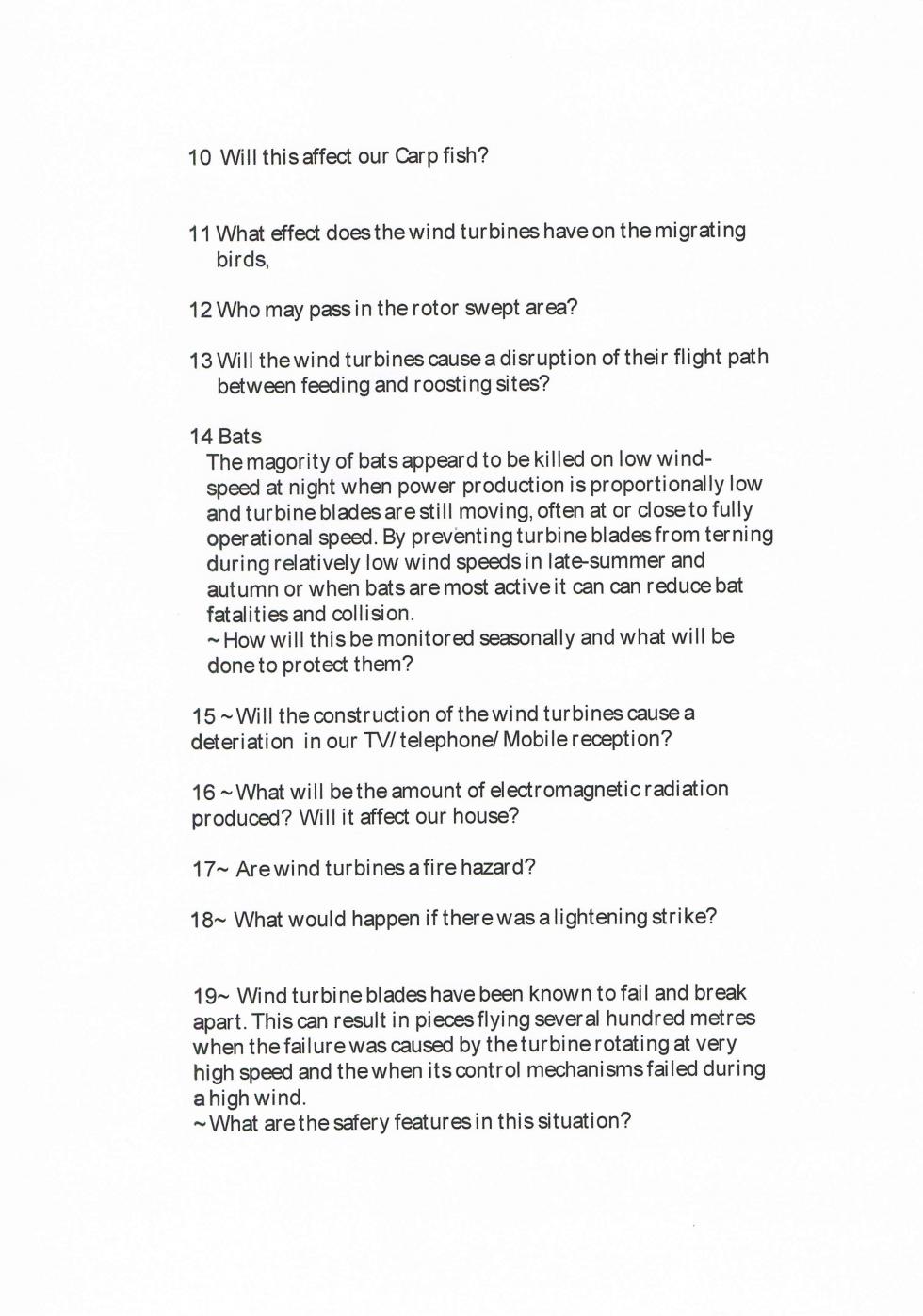 10 Will this affect our Carp fish?

11 What effect does the wind turbines have on the migrating birds,

12 Who may pass in the rotor swept area?

13 Will the wind turbines cause a disruption of their flight path between feeding and roosting sites?

14 Bats
The magority of bats appeard to be killed on low wind-speed at night when power production is proportionally low and turbine blades are still moving, often at or close to fully operational speed. By preventing turbine blades from terning during relatively low wind speeds in late-summer and autumn or when bats are most active it can can reduce bat fatalities and collision.
~ How will this be monitored seasonally and what will be done to protect them?

15 ~ Will the construction of the wind turbines cause a deteriation in our TV/ telephone/ Mobile reception?

16 ~ What will be the amount of electromagnetic radiation produced? Will it affect our house?

17~ Are wind turbines a fire hazard?

18~ What would happen if there was a lightening strike?

19~ Wind turbine blades have been known to fail and break apart. This can result in pieces flying several hundred metres when the failure was caused by the turbine rotating at very high speed and the when its control mechanisms failed during a high wind.
~ What are the safery features in this situation?